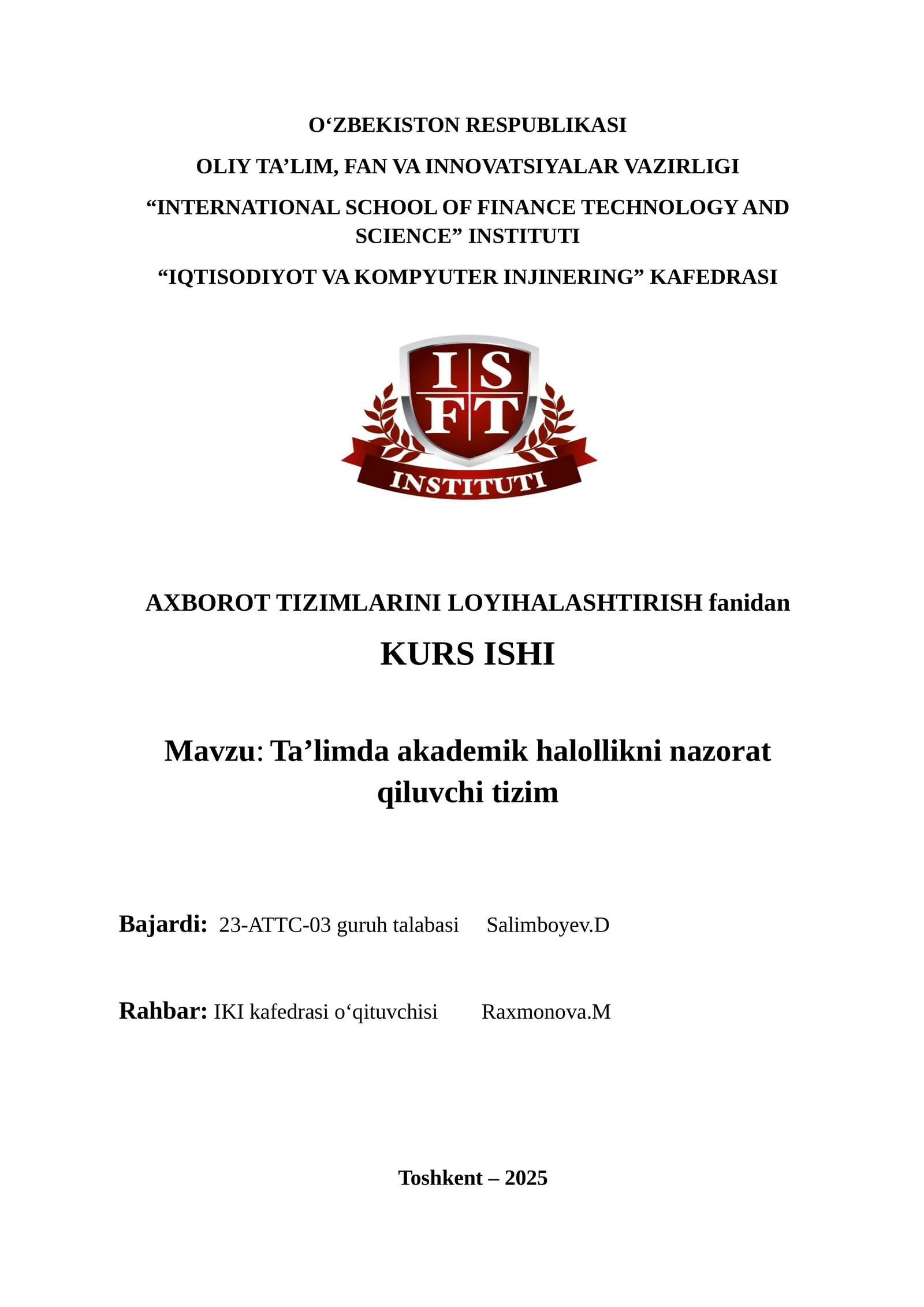 O‘ZBEKISTON RESPUBLIKASI

OLIY TA’LIM, FAN VA INNOVATSIYALAR VAZIRLIGI

“INTERNATIONAL SCHOOL OF FINANCE TECHNOLOGY AND SCIENCE” INSTITUTI

“IQTISODIYOT VA KOMPYUTER INJINERING” KAFEDRASI

IS FT

INSTITUTI

AXBOROT TIZIMLARINI LOYIHALASHTIRISH fanidan

KURS ISHI

Mavzu: Ta’limda akademik halollikni nazorat qiluvchi tizim

Bajardi: 23-ATTC-03 guruh talabasi Salimboyev.D

Rahbar: IKI kafedrasi o‘qituvchisi Raxmonova.M

Toshkent – 2025